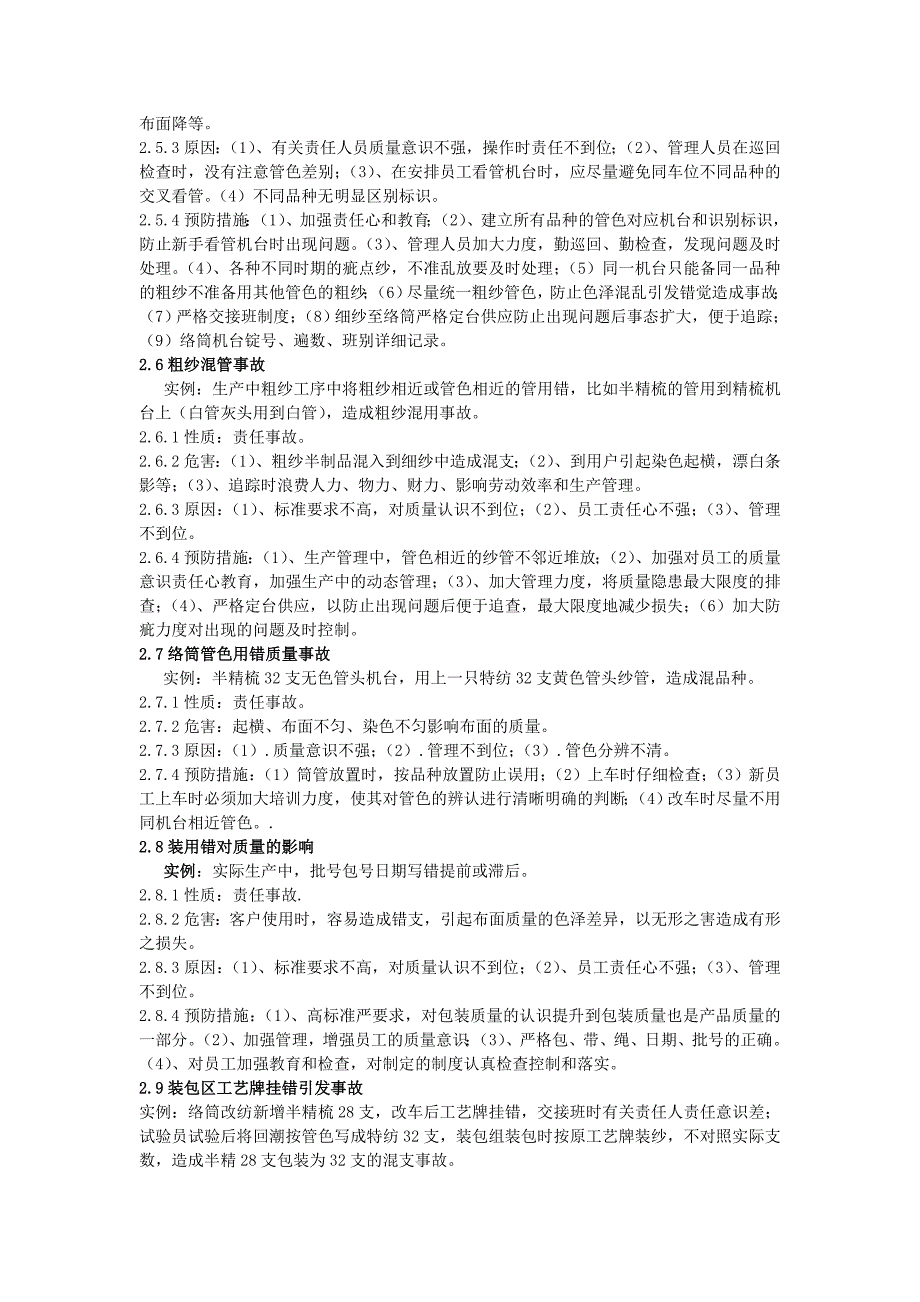 布面降等。
2.5.3 原因：(1)、有关责任人员质量意识不强，操作时责任不到位；(2)、管理人员在巡回检查时，没有注意管色差别；(3)、在安排员工看管机台时，应尽量避免同车位不同品种的交叉看管。(4）不同品种无明显区别标识。
2.5.4 预防措施：(1)、加强责任心和教育；(2)、建立所有品种的管色对应机台和识别标识，防止新手看管机台时出现问题。(3)、管理人员加大力度，勤巡回、勤检查，发现问题及时处理。(4)、各种不同时期的疵点纱，不准乱放要及时处理；(5）同一机台只能备同一品种的粗纱不准备用其他管色的粗纱；(6）尽量统一粗纱管色，防止色泽混乱引发错觉造成事故；(7）严格交接班制度；(8）细纱至络筒严格定台供应防止出现问题后事态扩大，便于追踪；(9）络筒机台锭号、遍数、班别详细记录。
2.6 粗纱混管事故
实例：生产中粗纱工序中将粗纱相近或管色相近的管用错，比如半精梳的管用到精梳机台上（白管灰头用到白管），造成粗纱混用事故。
2.6.1 性质：责任事故。
2.6.2 危害：(1)、粗纱半制品混入到细纱中造成混支；(2)、到用户引起染色起横，漂白条影等；(3)、追踪时浪费人力、物力、财力、影响劳动效率和生产管理。
2.6.3 原因：(1)、标准要求不高，对质量认识不到位；(2)、员工责任心不强；(3)、管理不到位。
2.6.4 预防措施：(1)、生产管理中，管色相近的纱管不邻近堆放；(2)、加强对员工的质量意识责任心教育，加强生产中的动态管理；(3)、加大管理力度，将质量隐患最大限度的排查；(4)、严格定台供应，以防止出现问题后便于追查，最大限度地减少损失；(6）加大防疵力度对出现的问题及时控制。
2.7 络筒管色用错质量事故
实例：半精梳 32 支无色管头机台，用上一只特纺 32 支黄色管头纱管，造成混品种。
2.7.1 性质：责任事故。
2.7.2 危害：起横、布面不匀、染色不匀影响布面的质量。
2.7.3 原因：(1).质量意识不强；(2).管理不到位；(3).管色分辨不清。
2.7.4 预防措施：(1）筒管放置时，按品种放置防止误用；(2）上车时仔细检查；(3）新员工上车时必须加大培训力度，使其对管色的辨认进行清晰明确的判断；(4）改车时尽量不用同机台相近管色。.
2.8 装用错对质量的影响
实例：实际生产中，批号包号日期写错提前或滞后。
2.8.1 性质：责任事故.
2.8.2 危害：客户使用时，容易造成错支，引起布面质量的色泽差异，以无形之害造成有形之损失。
2.8.3 原因：(1)、标准要求不高，对质量认识不到位；(2)、员工责任心不强；(3)、管理不到位。
2.8.4 预防措施：(1)、高标准严要求，对包装质量的认识提升到包装质量也是产品质量的一部分。(2)、加强管理，增强员工的质量意识；(3)、严格包、带、绳、日期、批号的正确。(4)、对员工加强教育和检查，对制定的制度认真检查控制和落实。
2.9 装包区工艺牌挂错引发事故
实例：络筒改纺新增半精梳 28 支，改车后工艺牌挂错，交接班时有关责任人责任意识差；试验员试验后将回潮按管色写成特纺 32 支，装包组装包时按原工艺牌装纱，不对照实际支数，造成半精 28 支包装为 32 支的混支事故。